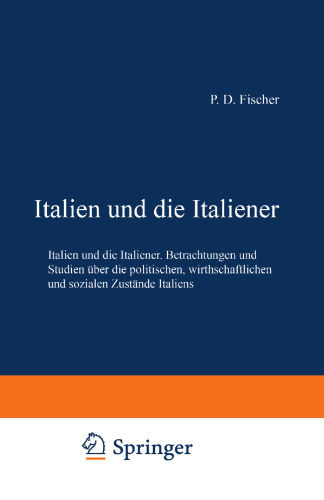 P. D. Fischer

Italien und die Italiener

Italien und die Italiener. Betrachtungen und Studien über die politischen, wirthschaftlichen und sozialen Zustände Italiens

Springer